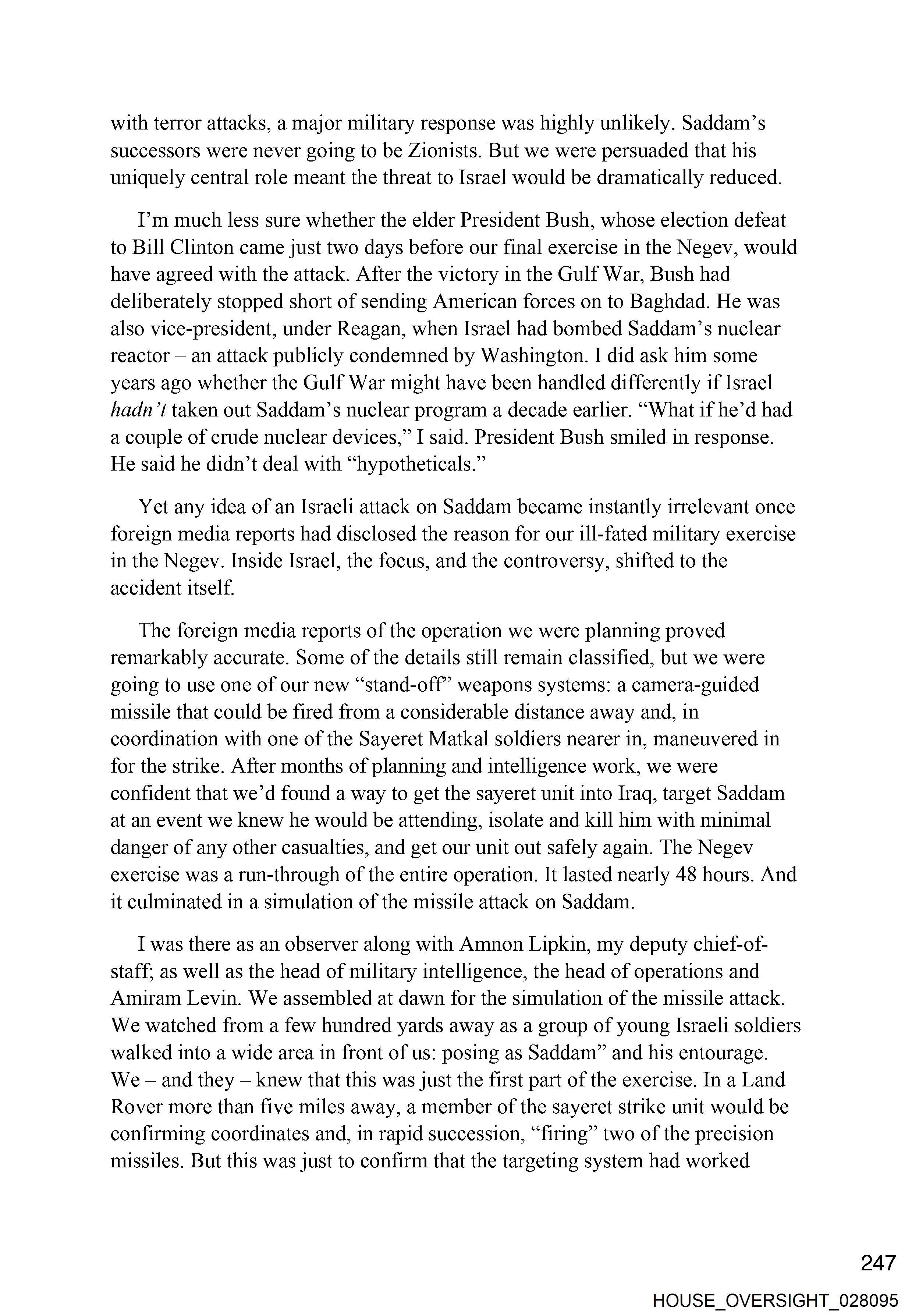 with terror attacks, a major military response was highly unlikely. Saddam's successors were never going to be Zionists. But we were persuaded that his uniquely central role meant the threat to Israel would be dramatically reduced.

I'm much less sure whether the elder President Bush, whose election defeat to Bill Clinton came just two days before our final exercise in the Negev, would have agreed with the attack. After the victory in the Gulf War, Bush had deliberately stopped short of sending American forces on to Baghdad. He was also vice-president, under Reagan, when Israel had bombed Saddam's nuclear reactor – an attack publicly condemned by Washington. I did ask him some years ago whether the Gulf War might have been handled differently if Israel hadn't taken out Saddam's nuclear program a decade earlier. "What if he'd had a couple of crude nuclear devices," I said. President Bush smiled in response. He said he didn't deal with "hypotheticals."

Yet any idea of an Israeli attack on Saddam became instantly irrelevant once foreign media reports had disclosed the reason for our ill-fated military exercise in the Negev. Inside Israel, the focus, and the controversy, shifted to the accident itself.

The foreign media reports of the operation we were planning proved remarkably accurate. Some of the details still remain classified, but we were going to use one of our new "stand-off" weapons systems: a camera-guided missile that could be fired from a considerable distance away and, in coordination with one of the Sayeret Matkal soldiers nearer in, maneuvered in for the strike. After months of planning and intelligence work, we were confident that we'd found a way to get the sayeret unit into Iraq, target Saddam at an event we knew he would be attending, isolate and kill him with minimal danger of any other casualties, and get our unit out safely again. The Negev exercise was a run-through of the entire operation. It lasted nearly 48 hours. And it culminated in a simulation of the missile attack on Saddam.

I was there as an observer along with Amnon Lipkin, my deputy chief-of-staff; as well as the head of military intelligence, the head of operations and Amiram Levin. We assembled at dawn for the simulation of the missile attack. We watched from a few hundred yards away as a group of young Israeli soldiers walked into a wide area in front of us: posing as Saddam" and his entourage. We – and they – knew that this was just the first part of the exercise. In a Land Rover more than five miles away, a member of the sayeret strike unit would be confirming coordinates and, in rapid succession, "firing" two of the precision missiles. But this was just to confirm that the targeting system had worked

247

HOUSE_OVERSIGHT_028095